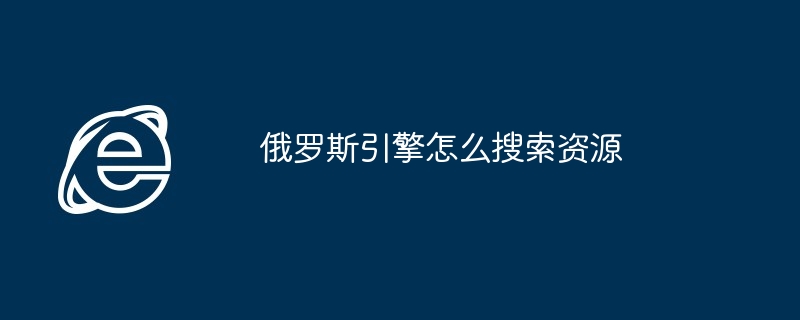 俄罗斯引擎怎么搜索资源